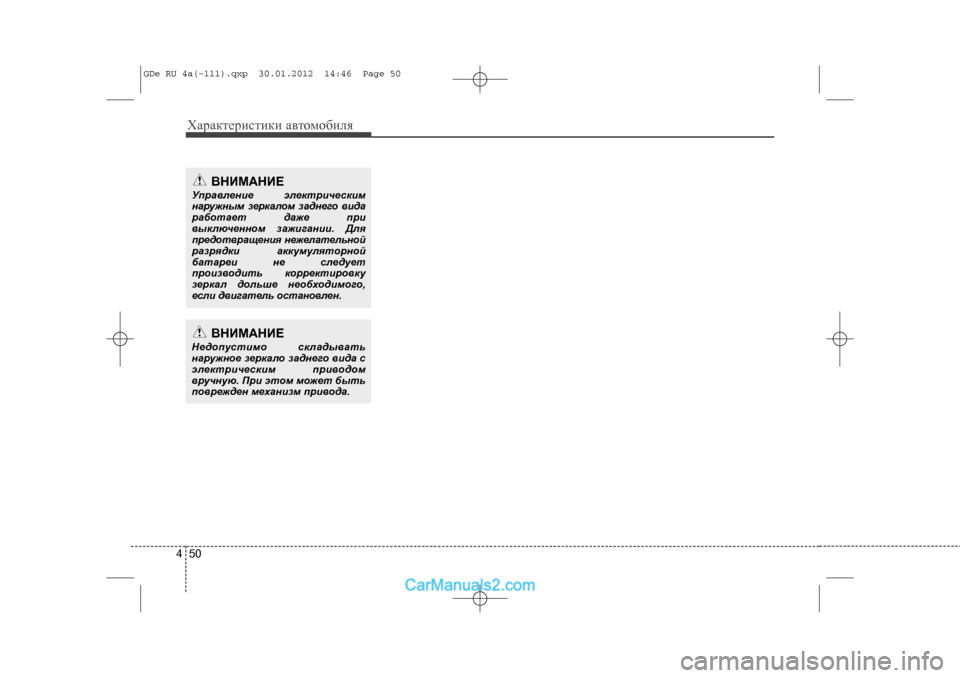 GDe RU 4a(~111).qxp 30.01.2012 14:46 Page 50

Характеристики автомобиля

ВНИМАНИЕ
Управление электрическим наружным зеркалом заднего вида работает даже при выключенном зажигании. Для предотвращения нежелательной разрядки аккумуляторной батареи не следует производить корректировку зеркал дольше необходимого, если двигатель остановлен.

ВНИМАНИЕ
Недопустимо складывать наружное зеркало заднего вида с электрическим приводом вручную. При этом может быть поврежден механизм привода.

4 50

CarManuals2.com

carmanualsonline.info